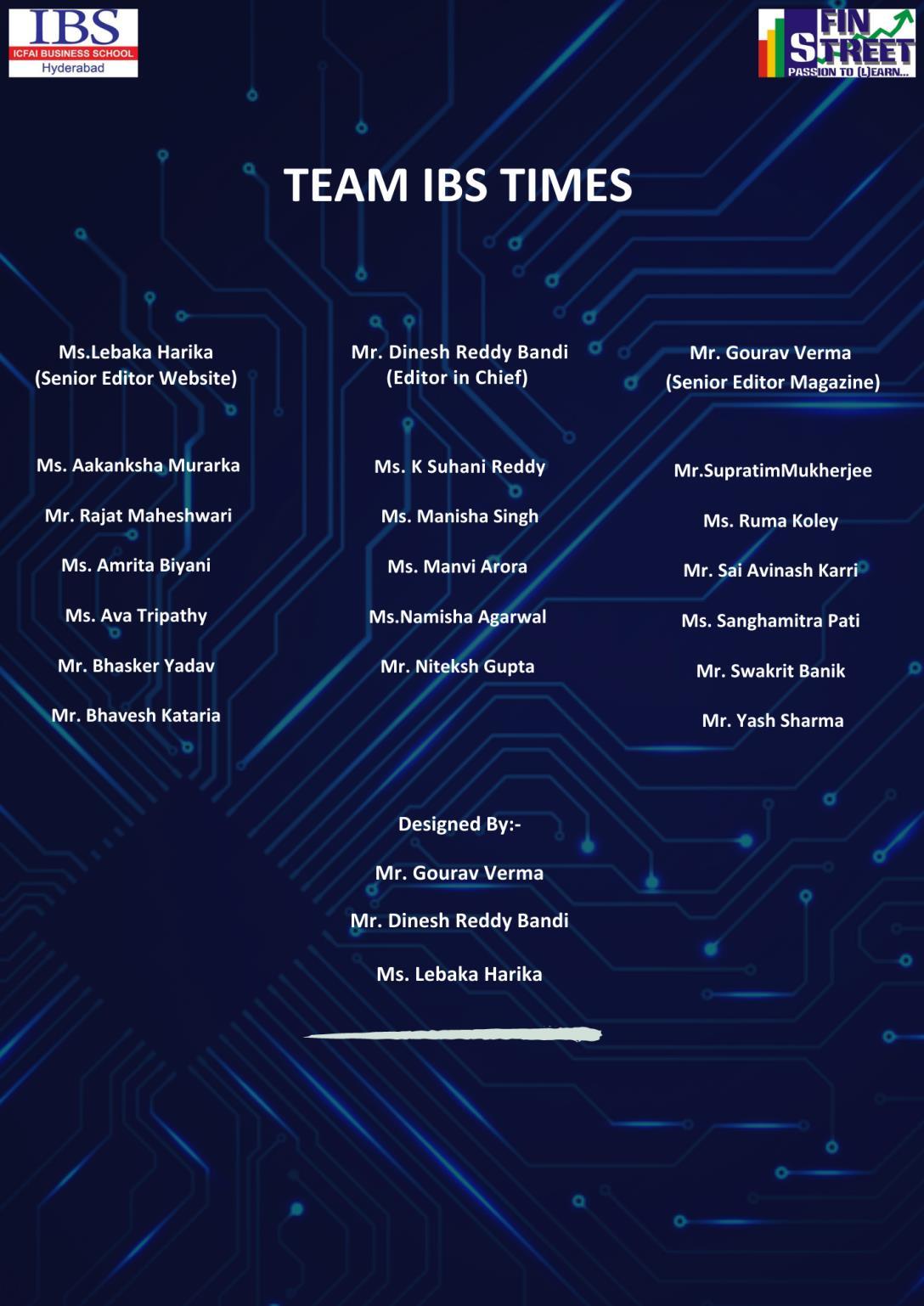 IBS
ICFAI BUSINESS SCHOOL
Hyderabad

FIN STREET
PASSION TO (L)EARN...

TEAM IBS TIMES

Ms.Lebaka Harika
(Senior Editor Website)

Ms. Aakanksha Murarka

Mr. Rajat Maheshwari

Ms. Amrita Biyani

Ms. Ava Tripathy

Mr. Bhasker Yadav

Mr. Bhavesh Kataria

Mr. Dinesh Reddy Bandi
(Editor in Chief)

Ms. K Suhani Reddy

Ms. Manisha Singh

Ms. Manvi Arora

Ms.Namisha Agarwal

Mr. Niteksh Gupta

Mr. Gourav Verma
(Senior Editor Magazine)

Mr.SupratimMukherjee

Ms. Ruma Koley

Mr. Sai Avinash Karri

Ms. Sanghamitra Pati

Mr. Swakrit Banik

Mr. Yash Sharma

Designed By:-

Mr. Gourav Verma

Mr. Dinesh Reddy Bandi

Ms. Lebaka Harika